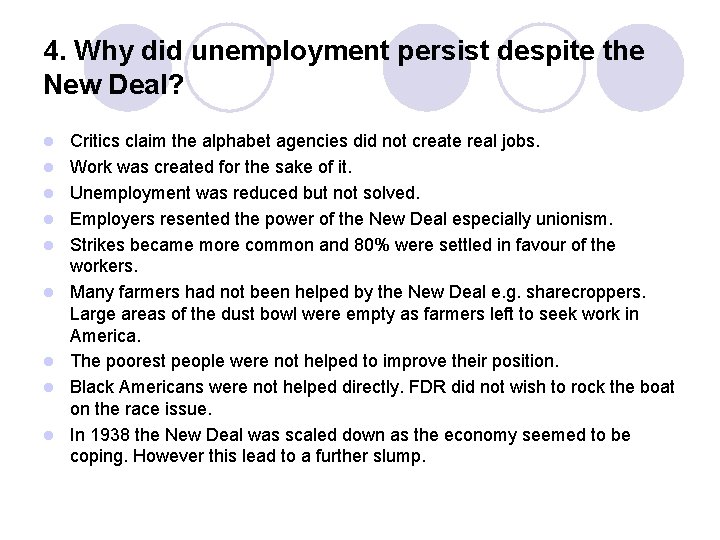 4. Why did unemployment persist despite the New Deal?

- Critics claim the alphabet agencies did not create real jobs.
- Work was created for the sake of it.
- Unemployment was reduced but not solved.
- Employers resented the power of the New Deal especially unionism.
- Strikes became more common and 80% were settled in favour of the workers.
- Many farmers had not been helped by the New Deal e.g. sharecroppers. Large areas of the dust bowl were empty as farmers left to seek work in America.
- The poorest people were not helped to improve their position.
- Black Americans were not helped directly. FDR did not wish to rock the boat on the race issue.
- In 1938 the New Deal was scaled down as the economy seemed to be coping. However this lead to a further slump.